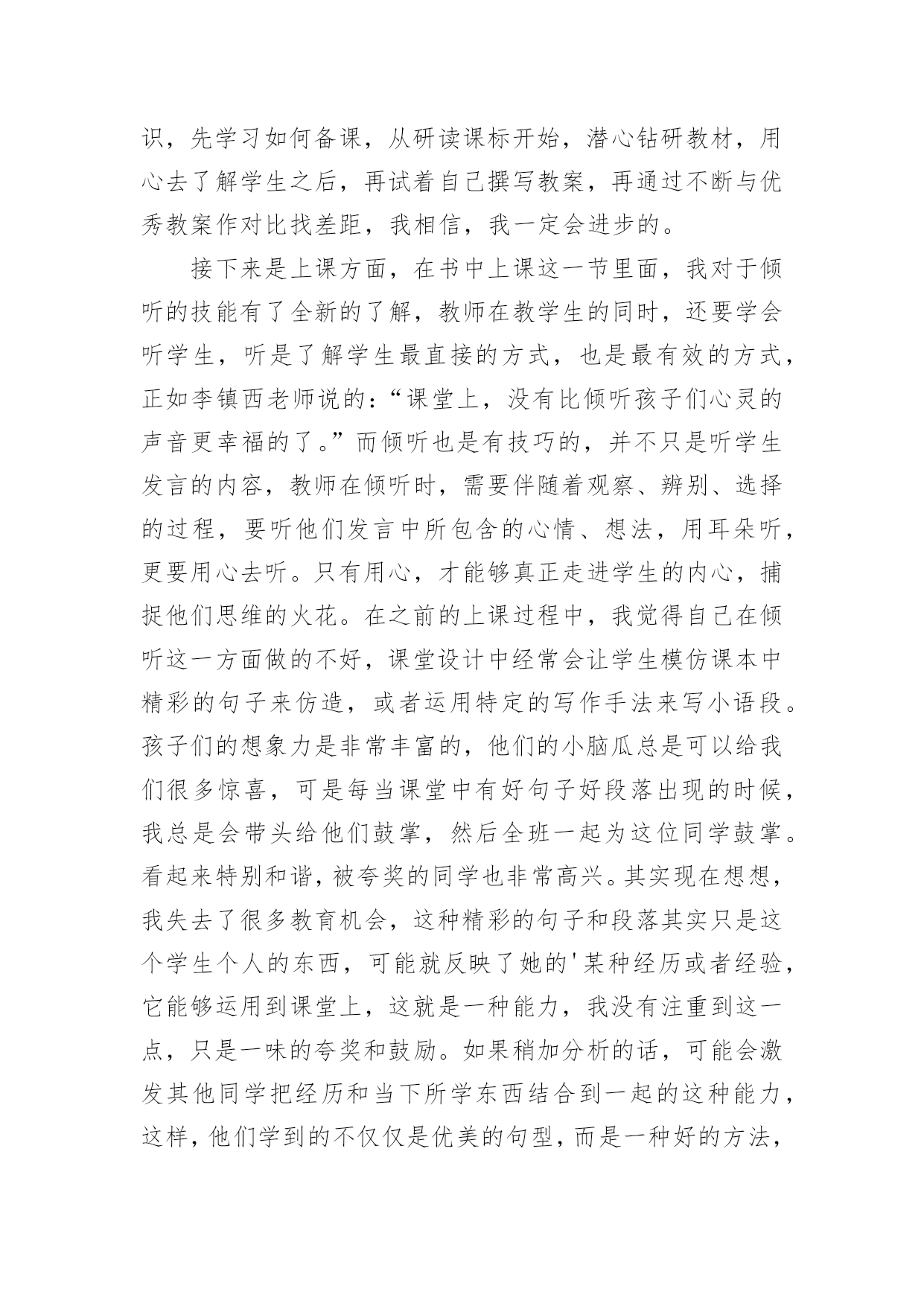 识，先学习如何备课，从研读课标开始，潜心钻研教材，用心去了解学生之后，再试着自己撰写教案，再通过不断与优秀教案作对比找差距，我相信，我一定会进步的。

接下来是上课方面，在书中上课这一节里面，我对于倾听的技能有了全新的了解，教师在教学生的同时，还要学会听学生，听是了解学生最直接的方式，也是最有效的方式，正如李镇西老师说的：“课堂上，没有比倾听孩子们心灵的声音更幸福的了。”而倾听也是有技巧的，并不只是听学生发言的内容，教师在倾听时，需要伴随着观察、辨别、选择的过程，要听他们发言中所包含的心情、想法，用耳朵听，更要用心去听。只有用心，才能够真正走进学生的内心，捕捉他们思维的火花。在之前的上课过程中，我觉得自己在倾听这一方面做的不好，课堂设计中经常会让学生模仿课本中精彩的句子来仿造，或者运用特定的写作手法来写小语段。孩子们的想象力是非常丰富的，他们的小脑瓜总是可以给我们很多惊喜，可是每当课堂中有好句子好段落出现的时候，我总是会带头给他们鼓掌，然后全班一起为这位同学鼓掌。看起来特别和谐，被夸奖的同学也非常高兴。其实现在想想，我失去了很多教育机会，这种精彩的句子和段落其实只是这个学生个人的东西，可能就反映了她的'某种经历或者经验，它能够运用到课堂上，这就是一种能力，我没有注重到这一点，只是一味的夸奖和鼓励。如果稍加分析的话，可能会激发其他同学把经历和当下所学东西结合到一起的这种能力，这样，他们学到的不仅仅是优美的句型，而是一种好的方法，